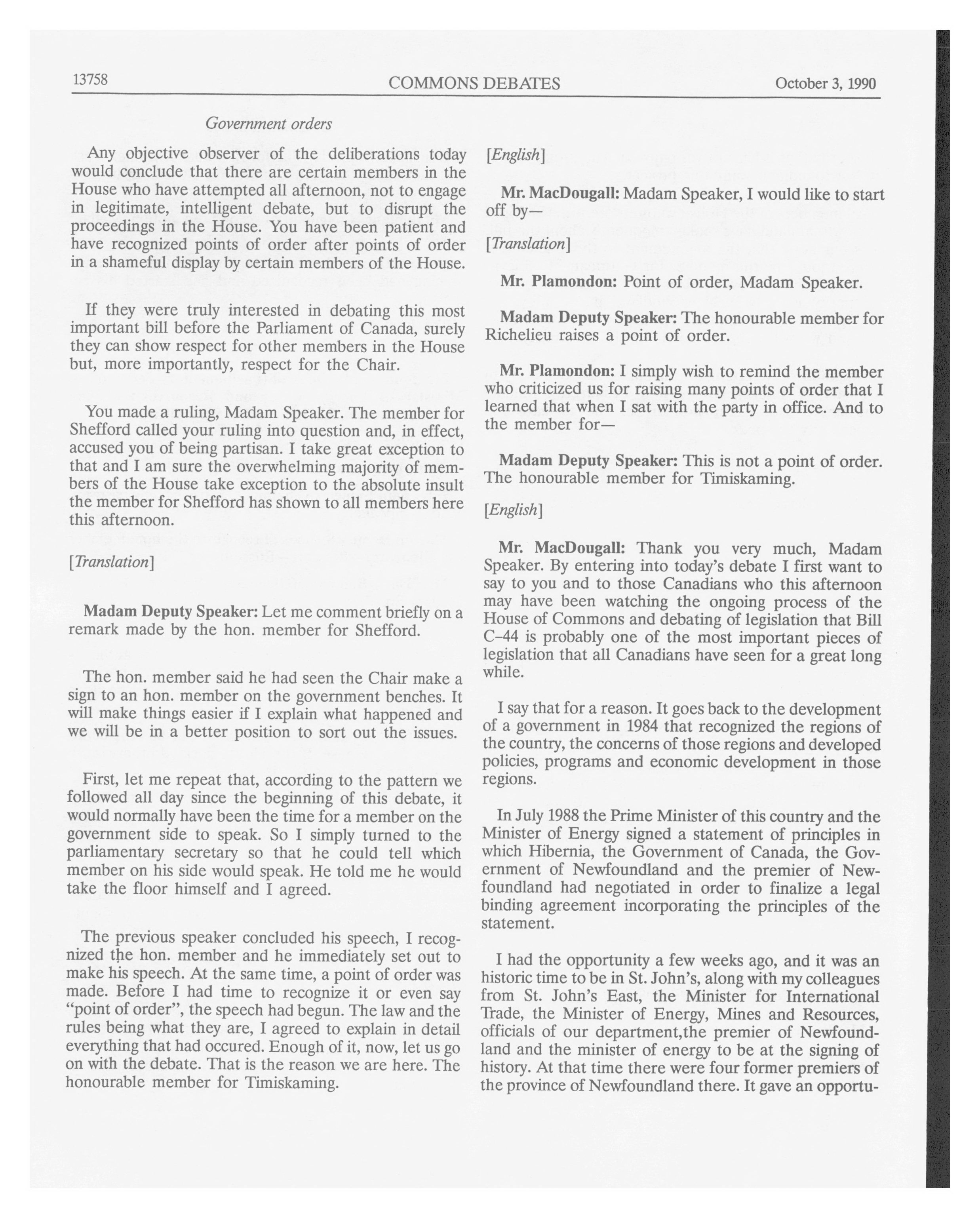 13758 COMMONS DEBATES October 3, 1990

Government orders

Any objective observer of the deliberations today would conclude that there are certain members in the House who have attempted all afternoon, not to engage in legitimate, intelligent debate, but to disrupt the proceedings in the House. You have been patient and have recognized points of order after points of order in a shameful display by certain members of the House.

If they were truly interested in debating this most important bill before the Parliament of Canada, surely they can show respect for other members in the House but, more importantly, respect for the Chair.

You made a ruling, Madam Speaker. The member for Shefford called your ruling into question and, in effect, accused you of being partisan. I take great exception to that and I am sure the overwhelming majority of members of the House take exception to the absolute insult the member for Shefford has shown to all members here this afternoon.

[Translation]

Madam Deputy Speaker: Let me comment briefly on a remark made by the hon. member for Shefford.

The hon. member said he had seen the Chair make a sign to an hon. member on the government benches. It will make things easier if I explain what happened and we will be in a better position to sort out the issues.

First, let me repeat that, according to the pattern we followed all day since the beginning of this debate, it would normally have been the time for a member on the government side to speak. So I simply turned to the parliamentary secretary so that he could tell which member on his side would speak. He told me he would take the floor himself and I agreed.

The previous speaker concluded his speech, I recognized the hon. member and he immediately set out to make his speech. At the same time, a point of order was made. Before I had time to recognize it or even say "point of order", the speech had begun. The law and the rules being what they are, I agreed to explain in detail everything that had occured. Enough of it, now, let us go on with the debate. That is the reason we are here. The honourable member for Timiskaming.

[English]

Mr. MacDougall: Madam Speaker, I would like to start off by—

[Translation]

Mr. Plamondon: Point of order, Madam Speaker.

Madam Deputy Speaker: The honourable member for Richelieu raises a point of order.

Mr. Plamondon: I simply wish to remind the member who criticized us for raising many points of order that I learned that when I sat with the party in office. And to the member for—

Madam Deputy Speaker: This is not a point of order. The honourable member for Timiskaming.

[English]

Mr. MacDougall: Thank you very much, Madam Speaker. By entering into today's debate I first want to say to you and to those Canadians who this afternoon may have been watching the ongoing process of the House of Commons and debating of legislation that Bill C-44 is probably one of the most important pieces of legislation that all Canadians have seen for a great long while.

I say that for a reason. It goes back to the development of a government in 1984 that recognized the regions of the country, the concerns of those regions and developed policies, programs and economic development in those regions.

In July 1988 the Prime Minister of this country and the Minister of Energy signed a statement of principles in which Hibernia, the Government of Canada, the Government of Newfoundland and the premier of Newfoundland had negotiated in order to finalize a legal binding agreement incorporating the principles of the statement.

I had the opportunity a few weeks ago, and it was an historic time to be in St. John's, along with my colleagues from St. John's East, the Minister for International Trade, the Minister of Energy, Mines and Resources, officials of our department,the premier of Newfoundland and the minister of energy to be at the signing of history. At that time there were four former premiers of the province of Newfoundland there. It gave an opportu-